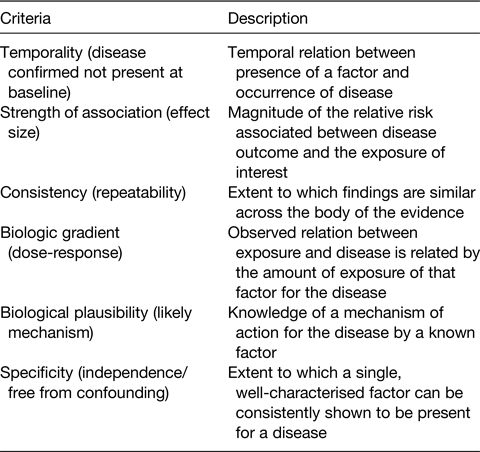 | Criteria | Description |
|---|---|
| Temporality (disease confirmed not present at baseline) | Temporal relation between presence of a factor and occurrence of disease |
| Strength of association (effect size) | Magnitude of the relative risk associated between disease outcome and the exposure of interest |
| Consistency (repeatability) | Extent to which findings are similar across the body of the evidence |
| Biologic gradient (dose-response) | Observed relation between exposure and disease is related by the amount of exposure of that factor for the disease |
| Biological plausibility (likely mechanism) | Knowledge of a mechanism of action for the disease by a known factor |
| Specificity (independence/ free from confounding) | Extent to which a single, well-characterised factor can be consistently shown to be present for a disease |